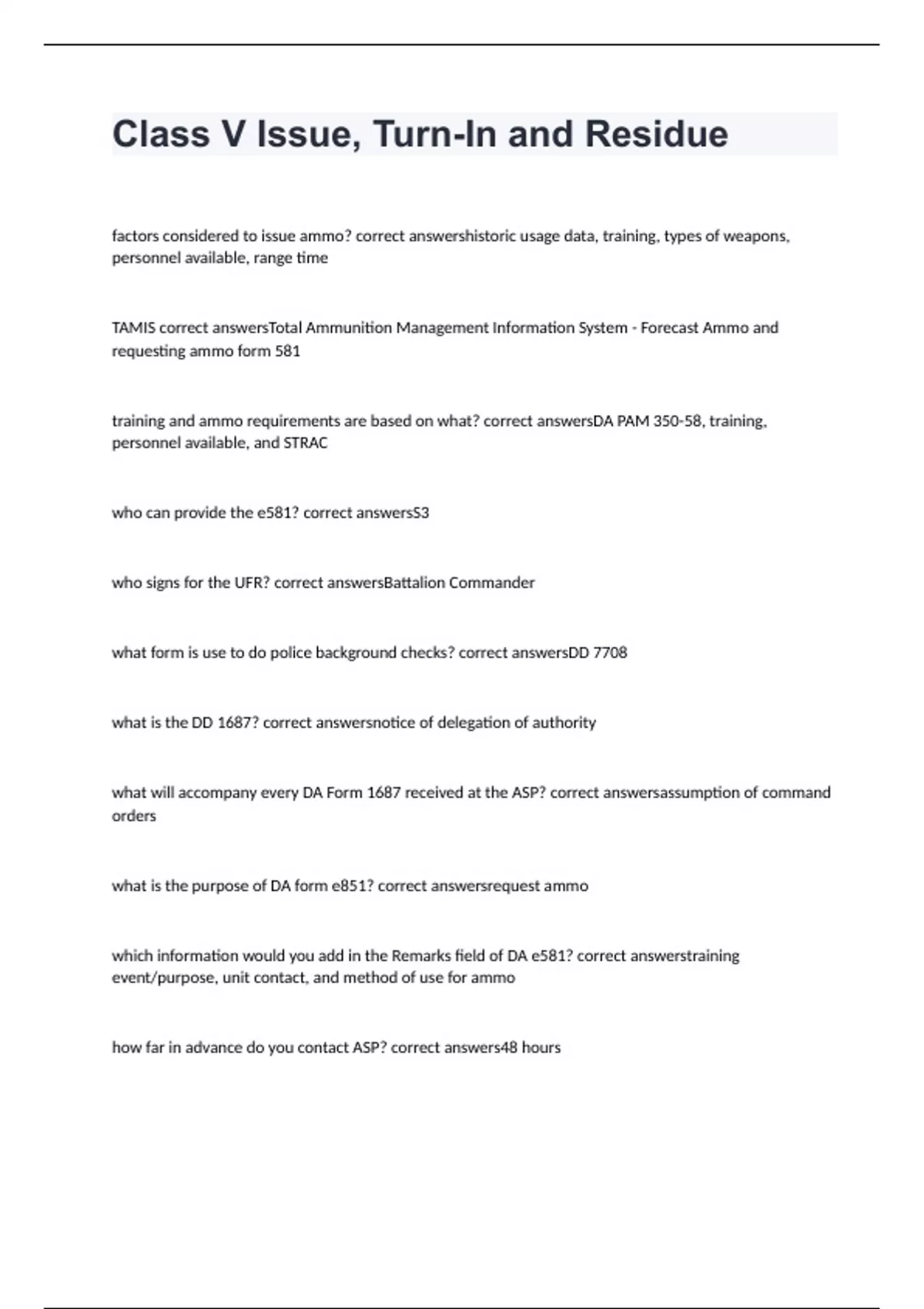 Class V Issue, Turn-In and Residue

factors considered to issue ammo? correct answershistoric usage data, training, types of weapons, personnel available, range time

TAMIS correct answersTotal Ammunition Management Information System - Forecast Ammo and requesting ammo form 581

training and ammo requirements are based on what? correct answersDA PAM 350-58, training, personnel available, and STRAC

who can provide the e581? correct answersS3

who signs for the UFR? correct answersBattalion Commander

what form is use to do police background checks? correct answersDD 7708

what is the DD 1687? correct answersnotice of delegation of authority

what will accompany every DA Form 1687 received at the ASP? correct answersassumption of command orders

what is the purpose of DA form e851? correct answersrequest ammo

which information would you add in the Remarks field of DA e581? correct answerstraining event/purpose, unit contact, and method of use for ammo

how far in advance do you contact ASP? correct answers48 hours